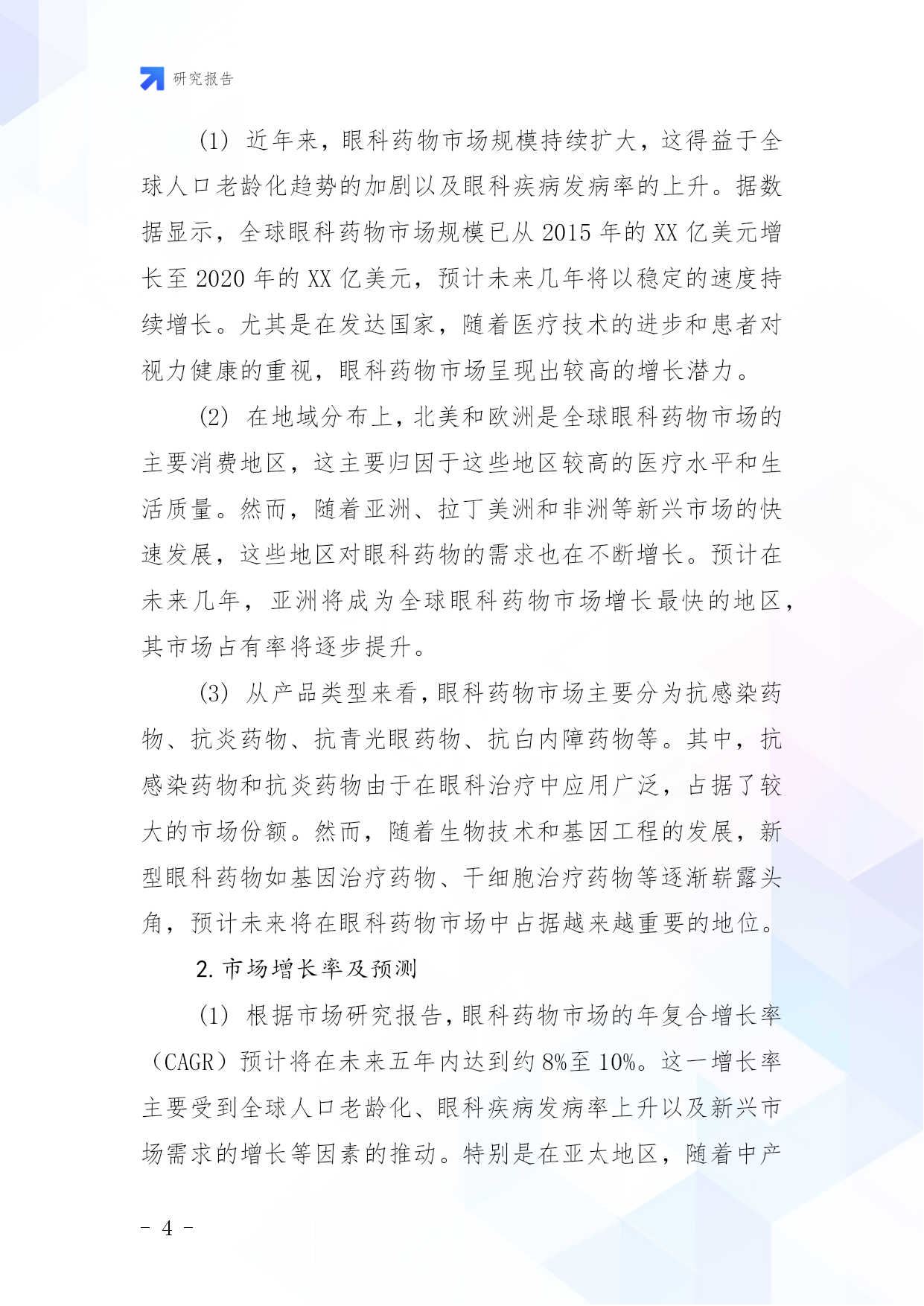 研究报告

(1) 近年来，眼科药物市场规模持续扩大，这得益于全球人口老龄化趋势的加剧以及眼科疾病发病率的上升。据数据显示，全球眼科药物市场规模已从 2015 年的 XX 亿美元增长至 2020 年的 XX 亿美元，预计未来几年将以稳定的速度持续增长。尤其是在发达国家，随着医疗技术的进步和患者对视力健康的重视，眼科药物市场呈现出较高的增长潜力。

(2) 在地域分布上，北美和欧洲是全球眼科药物市场的主要消费地区，这主要归因于这些地区较高的医疗水平和生活质量。然而，随着亚洲、拉丁美洲和非洲等新兴市场的快速发展，这些地区对眼科药物的需求也在不断增长。预计在未来几年，亚洲将成为全球眼科药物市场增长最快的地区，其市场占有率将逐步提升。

(3) 从产品类型来看，眼科药物市场主要分为抗感染药物、抗炎药物、抗青光眼药物、抗白内障药物等。其中，抗感染药物和抗炎药物由于在眼科治疗中应用广泛，占据了较大的市场份额。然而，随着生物技术和基因工程的发展，新型眼科药物如基因治疗药物、干细胞治疗药物等逐渐崭露头角，预计未来将在眼科药物市场中占据越来越重要的地位。

2. 市场增长率及预测

(1) 根据市场研究报告，眼科药物市场的年复合增长率（CAGR）预计将在未来五年内达到约 8%至 10%。这一增长率主要受到全球人口老龄化、眼科疾病发病率上升以及新兴市场需求的增长等因素的推动。特别是在亚太地区，随着中产

- 4 -